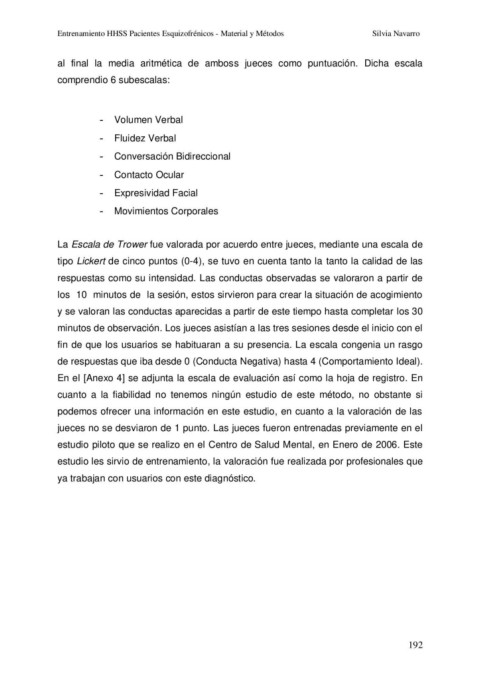 Entrenamiento HHSS Pacientes Esquizofrénicos - Material y Métodos Silvia Navarro

al final la media aritmética de amboss jueces como puntuación. Dicha escala comprendio 6 subescalas:

- Volumen Verbal
- Fluidez Verbal
- Conversación Bidireccional
- Contacto Ocular
- Expresividad Facial
- Movimientos Corporales

La Escala de Trower fue valorada por acuerdo entre jueces, mediante una escala de tipo Lickert de cinco puntos (0-4), se tuvo en cuenta tanto la tanto la calidad de las respuestas como su intensidad. Las conductas observadas se valoraron a partir de los 10 minutos de la sesión, estos sirvieron para crear la situación de acogimiento y se valoran las conductas aparecidas a partir de este tiempo hasta completar los 30 minutos de observación. Los jueces asistían a las tres sesiones desde el inicio con el fin de que los usuarios se habituaran a su presencia. La escala congenia un rasgo de respuestas que iba desde 0 (Conducta Negativa) hasta 4 (Comportamiento Ideal). En el [Anexo 4] se adjunta la escala de evaluación así como la hoja de registro. En cuanto a la fiabilidad no tenemos ningún estudio de este método, no obstante si podemos ofrecer una información en este estudio, en cuanto a la valoración de las jueces no se desviaron de 1 punto. Las jueces fueron entrenadas previamente en el estudio piloto que se realizo en el Centro de Salud Mental, en Enero de 2006. Este estudio les sirvio de entrenamiento, la valoración fue realizada por profesionales que ya trabajan con usuarios con este diagnóstico.

192